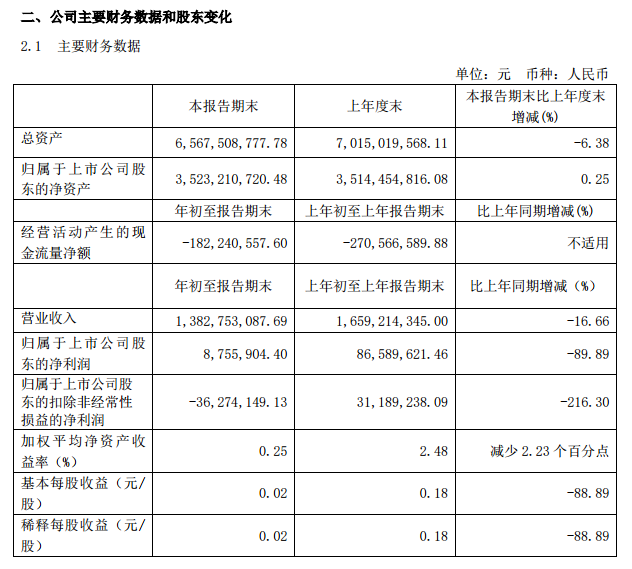 二、公司主要财务数据和股东变化

2.1 主要财务数据

单位：元 币种：人民币

| | 本报告期末 | 上年度末 | 本报告期末比上年度末增减(%) |
|---|---|---|---|
| 总资产 | 6,567,508,777.78 | 7,015,019,568.11 | -6.38 |
| 归属于上市公司股东的净资产 | 3,523,210,720.48 | 3,514,454,816.08 | 0.25 |
| | 年初至报告期末 | 上年初至上年报告期末 | 比上年同期增减(%) |
| 经营活动产生的现金流量净额 | -182,240,557.60 | -270,566,589.88 | 不适用 |
| | 年初至报告期末 | 上年初至上年报告期末 | 比上年同期增减（%） |
| 营业收入 | 1,382,753,087.69 | 1,659,214,345.00 | -16.66 |
| 归属于上市公司股东的净利润 | 8,755,904.40 | 86,589,621.46 | -89.89 |
| 归属于上市公司股东的扣除非经常性损益的净利润 | -36,274,149.13 | 31,189,238.09 | -216.30 |
| 加权平均净资产收益率（%） | 0.25 | 2.48 | 减少 2.23 个百分点 |
| 基本每股收益（元/股） | 0.02 | 0.18 | -88.89 |
| 稀释每股收益（元/股） | 0.02 | 0.18 | -88.89 |